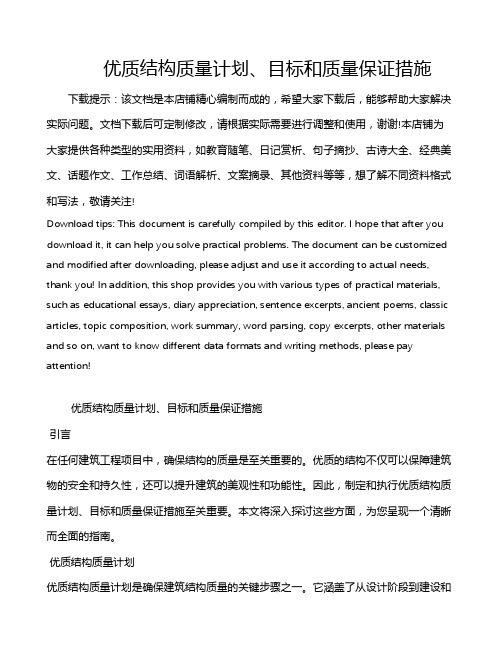 优质结构质量计划、目标和质量保证措施

下载提示：该文档是本店铺精心编制而成的，希望大家下载后，能够帮助大家解决实际问题。文档下载后可定制修改，请根据实际需要进行调整和使用，谢谢!本店铺为大家提供各种类型的实用资料，如教育随笔、日记赏析、句子摘抄、古诗大全、经典美文、话题作文、工作总结、词语解析、文案摘录、其他资料等等，想了解不同资料格式和写法，敬请关注!

Download tips: This document is carefully compiled by this editor. I hope that after you download it, it can help you solve practical problems. The document can be customized and modified after downloading, please adjust and use it according to actual needs, thank you! In addition, this shop provides you with various types of practical materials, such as educational essays, diary appreciation, sentence excerpts, ancient poems, classic articles, topic composition, work summary, word parsing, copy excerpts, other materials and so on, want to know different data formats and writing methods, please pay attention!

优质结构质量计划、目标和质量保证措施

引言

在任何建筑工程项目中，确保结构的质量是至关重要的。优质的结构不仅可以保障建筑物的安全和持久性，还可以提升建筑的美观性和功能性。因此，制定和执行优质结构质量计划、目标和质量保证措施至关重要。本文将深入探讨这些方面，为您呈现一个清晰而全面的指南。

优质结构质量计划

优质结构质量计划是确保建筑结构质量的关键步骤之一。它涵盖了从设计阶段到建设和